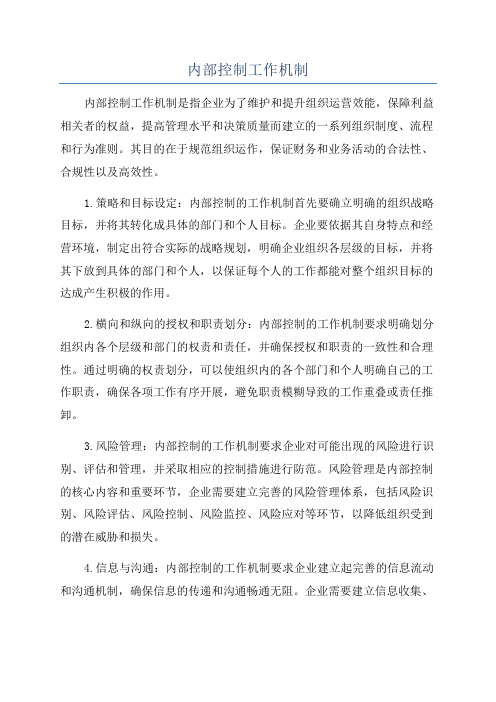 内部控制工作机制

内部控制工作机制是指企业为了维护和提升组织运营效能，保障利益相关者的权益，提高管理水平和决策质量而建立的一系列组织制度、流程和行为准则。其目的在于规范组织运作，保证财务和业务活动的合法性、合规性以及高效性。

1.策略和目标设定：内部控制的工作机制首先要确立明确的组织战略目标，并将其转化成具体的部门和个人目标。企业要依据其自身特点和经营环境，制定出符合实际的战略规划，明确企业组织各层级的目标，并将其下放到具体的部门和个人，以保证每个人的工作都能对整个组织目标的达成产生积极的作用。

2.横向和纵向的授权和职责划分：内部控制的工作机制要求明确划分组织内各个层级和部门的权责和责任，并确保授权和职责的一致性和合理性。通过明确的权责划分，可以使组织内的各个部门和个人明确自己的工作职责，确保各项工作有序开展，避免职责模糊导致的工作重叠或责任推卸。

3.风险管理：内部控制的工作机制要求企业对可能出现的风险进行识别、评估和管理，并采取相应的控制措施进行防范。风险管理是内部控制的核心内容和重要环节，企业需要建立完善的风险管理体系，包括风险识别、风险评估、风险控制、风险监控、风险应对等环节，以降低组织受到的潜在威胁和损失。

4.信息与沟通：内部控制的工作机制要求企业建立起完善的信息流动和沟通机制，确保信息的传递和沟通畅通无阻。企业需要建立信息收集、